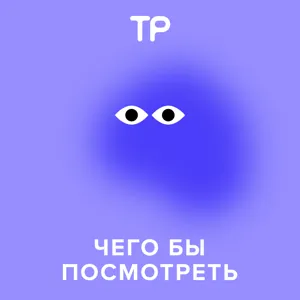 ТР

ЧЕГО БЫ ПОСМОТРЕТЬ